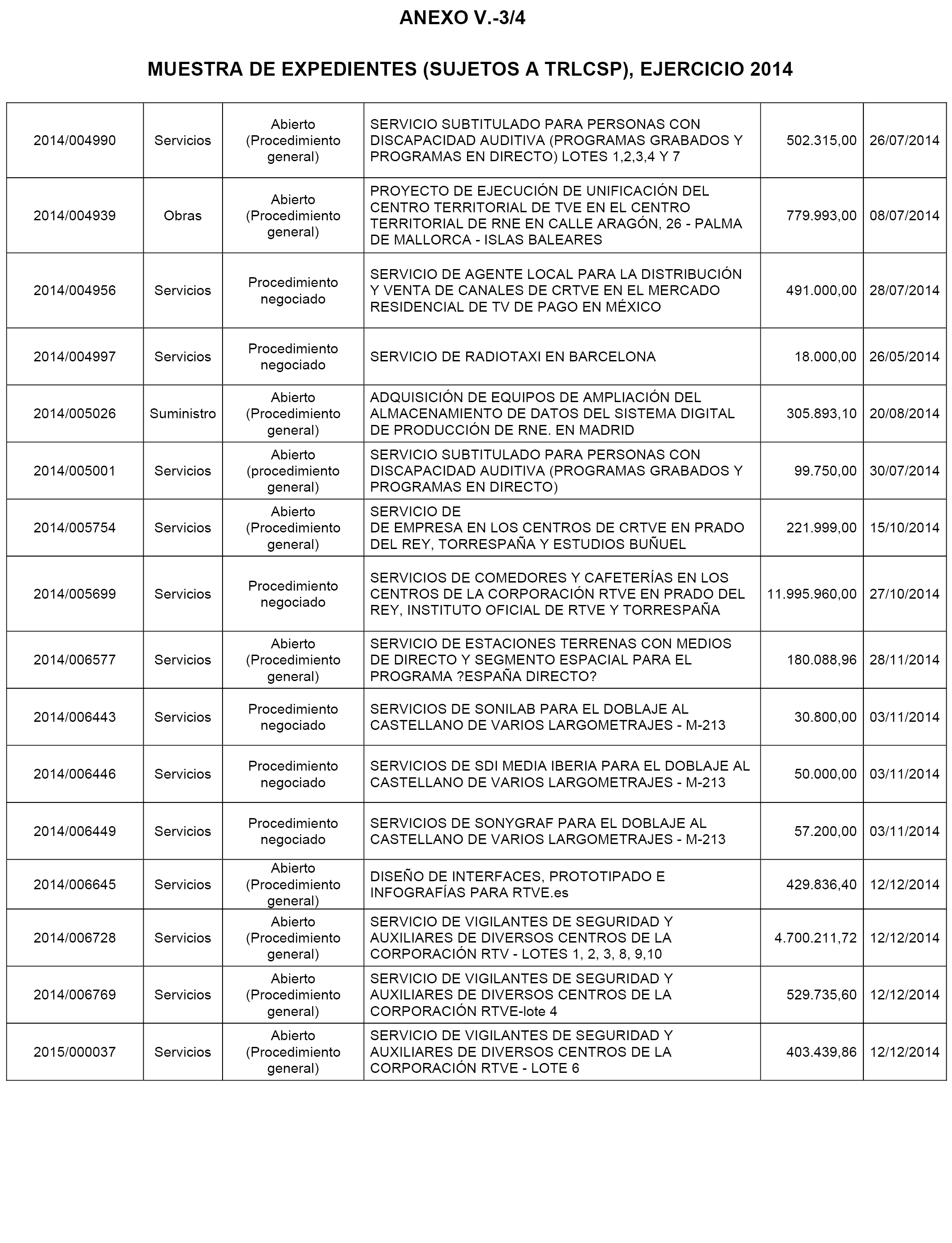 ANEXO V.-3/4

MUESTRA DE EXPEDIENTES (SUJETOS A TRLCSP), EJERCICIO 2014

| | | | | | |
|---|---|---|---|---|---|
| 2014/004990 | Servicios | Abierto (Procedimiento general) | SERVICIO SUBTITULADO PARA PERSONAS CON DISCAPACIDAD AUDITIVA (PROGRAMAS GRABADOS Y PROGRAMAS EN DIRECTO) LOTES 1,2,3,4 Y 7 | 502.315,00 | 26/07/2014 |
| 2014/004939 | Obras | Abierto (Procedimiento general) | PROYECTO DE EJECUCIÓN DE UNIFICACIÓN DEL CENTRO TERRITORIAL DE TVE EN EL CENTRO TERRITORIAL DE RNE EN CALLE ARAGÓN, 26 - PALMA DE MALLORCA - ISLAS BALEARES | 779.993,00 | 08/07/2014 |
| 2014/004956 | Servicios | Procedimiento negociado | SERVICIO DE AGENTE LOCAL PARA LA DISTRIBUCIÓN Y VENTA DE CANALES DE CRTVE EN EL MERCADO RESIDENCIAL DE TV DE PAGO EN MÉXICO | 491.000,00 | 28/07/2014 |
| 2014/004997 | Servicios | Procedimiento negociado | SERVICIO DE RADIOTAXI EN BARCELONA | 18.000,00 | 26/05/2014 |
| 2014/005026 | Suministro | Abierto (Procedimiento general) | ADQUISICIÓN DE EQUIPOS DE AMPLIACIÓN DEL ALMACENAMIENTO DE DATOS DEL SISTEMA DIGITAL DE PRODUCCIÓN DE RNE. EN MADRID | 305.893,10 | 20/08/2014 |
| 2014/005001 | Servicios | Abierto (procedimiento general) | SERVICIO SUBTITULADO PARA PERSONAS CON DISCAPACIDAD AUDITIVA (PROGRAMAS GRABADOS Y PROGRAMAS EN DIRECTO) | 99.750,00 | 30/07/2014 |
| 2014/005754 | Servicios | Abierto (Procedimiento general) | SERVICIO DE DE EMPRESA EN LOS CENTROS DE CRTVE EN PRADO DEL REY, TORRESPAÑA Y ESTUDIOS BUÑUEL | 221.999,00 | 15/10/2014 |
| 2014/005699 | Servicios | Procedimiento negociado | SERVICIOS DE COMEDORES Y CAFETERÍAS EN LOS CENTROS DE LA CORPORACIÓN RTVE EN PRADO DEL REY, INSTITUTO OFICIAL DE RTVE Y TORRESPAÑA | 11.995.960,00 | 27/10/2014 |
| 2014/006577 | Servicios | Abierto (Procedimiento general) | SERVICIO DE ESTACIONES TERRENAS CON MEDIOS DE DIRECTO Y SEGMENTO ESPACIAL PARA EL PROGRAMA ?ESPAÑA DIRECTO? | 180.088,96 | 28/11/2014 |
| 2014/006443 | Servicios | Procedimiento negociado | SERVICIOS DE SONILAB PARA EL DOBLAJE AL CASTELLANO DE VARIOS LARGOMETRAJES - M-213 | 30.800,00 | 03/11/2014 |
| 2014/006446 | Servicios | Procedimiento negociado | SERVICIOS DE SDI MEDIA IBERIA PARA EL DOBLAJE AL CASTELLANO DE VARIOS LARGOMETRAJES - M-213 | 50.000,00 | 03/11/2014 |
| 2014/006449 | Servicios | Procedimiento negociado | SERVICIOS DE SONYGRAF PARA EL DOBLAJE AL CASTELLANO DE VARIOS LARGOMETRAJES - M-213 | 57.200,00 | 03/11/2014 |
| 2014/006645 | Servicios | Abierto (Procedimiento general) | DISEÑO DE INTERFACES, PROTOTIPADO E INFOGRAFÍAS PARA RTVE.es | 429.836,40 | 12/12/2014 |
| 2014/006728 | Servicios | Abierto (Procedimiento general) | SERVICIO DE VIGILANTES DE SEGURIDAD Y AUXILIARES DE DIVERSOS CENTROS DE LA CORPORACIÓN RTV - LOTES 1, 2, 3, 8, 9,10 | 4.700.211,72 | 12/12/2014 |
| 2014/006769 | Servicios | Abierto (Procedimiento general) | SERVICIO DE VIGILANTES DE SEGURIDAD Y AUXILIARES DE DIVERSOS CENTROS DE LA CORPORACIÓN RTVE-lote 4 | 529.735,60 | 12/12/2014 |
| 2015/000037 | Servicios | Abierto (Procedimiento general) | SERVICIO DE VIGILANTES DE SEGURIDAD Y AUXILIARES DE DIVERSOS CENTROS DE LA CORPORACIÓN RTVE - LOTE 6 | 403.439,86 | 12/12/2014 |